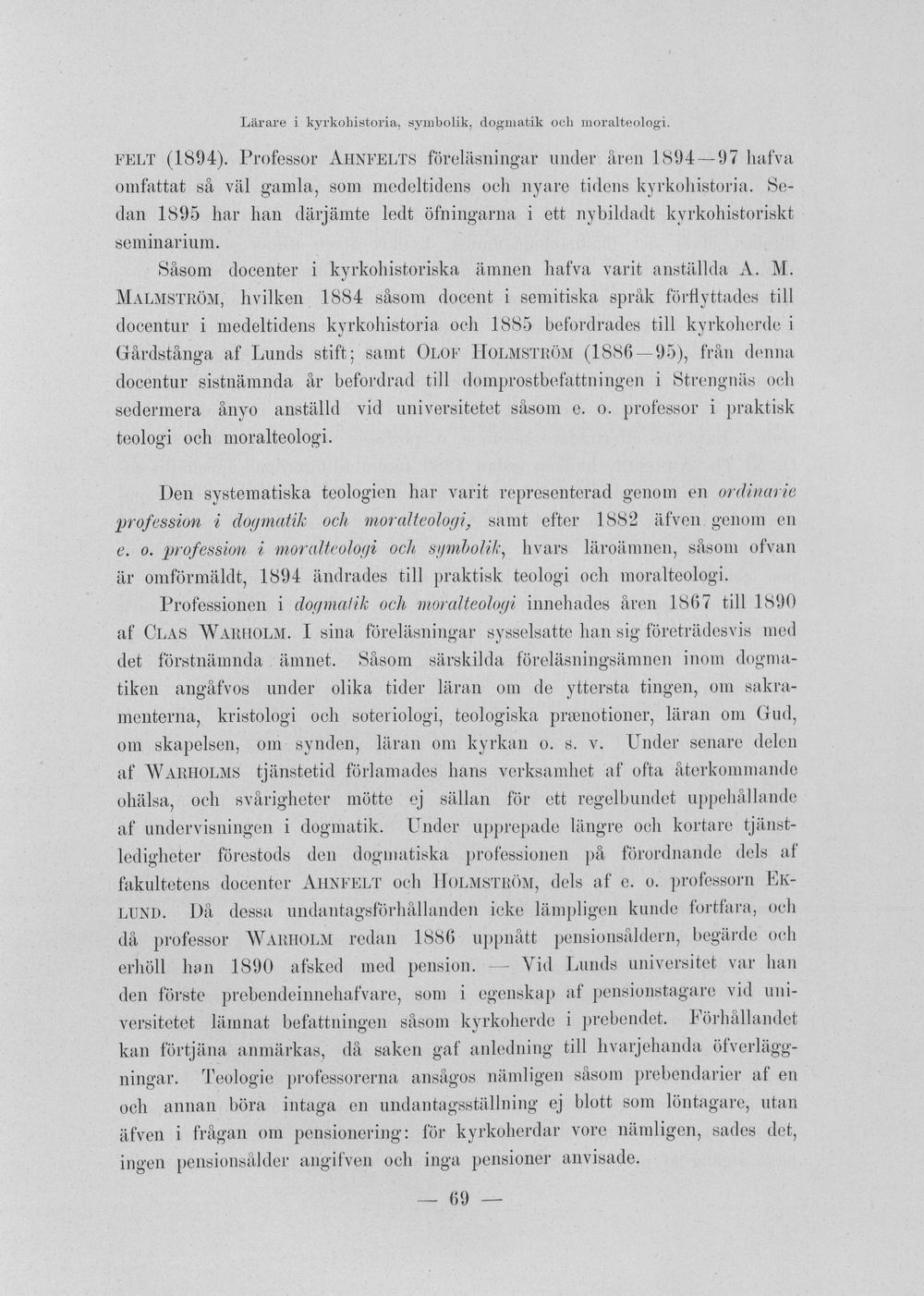 Lärare i kyrkohistoria, symbolik, dogmatik och moralteologi.

FELT (1894). Professor AHNFELTS föreläsningar under åren 1894—97 hafva omfattat så väl gamla, som medeltidens och nyare tidens kyrkohistoria. Sedan 1895 har han därjämte ledt öfningarna i ett nybildadt kyrkohistoriskt seminarium.

Såsom docenter i kyrkohistoriska ämnen hafva varit anställda A. M. MALMSTRÖM, hvilken 1884 såsom docent i semitiska språk förflyttades till docentur i medeltidens kyrkohistoria och 1885 befordrades till kyrkoherde i Gårdstånga af Lunds stift; samt OLOF HOLMSTRÖM (1886—95), från denna docentur sistnämnda år befordrad till domprostbefattningen i Strengnäs och sedermera ånyo anställd vid universitetet såsom e. o. professor i praktisk teologi och moralteologi.

Den systematiska teologien har varit representerad genom en ordinarie profession i dogmatik och moralteologi, samt efter 1882 äfven genom en e. o. profession i moralteologi och symbolik, hvars läroämnen, såsom ofvan är omförmäldt, 1894 ändrades till praktisk teologi och moralteologi.

Professionen i dogmatik och moralteologi innehades åren 1867 till 1890 af CLAS WARHOLM. I sina föreläsningar sysselsatte han sig företrädesvis med det förstnämnda ämnet. Såsom särskilda föreläsningsämnen inom dogmatiken angåfvos under olika tider läran om de yttersta tingen, om sakramenterna, kristologi och soteriologi, teologiska prænotioner, läran om Gud, om skapelsen, om synden, läran om kyrkan o. s. v. Under senare delen af WARHOLMS tjänstetid förlamades hans verksamhet af ofta återkommande ohälsa, och svårigheter mötte ej sällan för ett regelbundet uppehållande af undervisningen i dogmatik. Under upprepade längre och kortare tjänstledigheter förestods den dogmatiska professionen på förordnande dels af fakultetens docenter AHNFELT och HOLMSTRÖM, dels af e. o. professorn EKLUND. Då dessa undantagsförhållanden icke lämpligen kunde fortfara, och då professor WARHOLM redan 1886 uppnått pensionsåldern, begärde och erhöll han 1890 afsked med pension. — Vid Lunds universitet var han den förste prebendeinnehafvare, som i egenskap af pensionstagare vid universitetet lämnat befattningen såsom kyrkoherde i prebendet. Förhållandet kan förtjäna anmärkas, då saken gaf anledning till hvarjehanda öfverläggningar. Teologie professorerna ansågos nämligen såsom prebendarier af en och annan böra intaga en undantagsställning ej blott som löntagare, utan äfven i frågan om pensionering: för kyrkoherdar vore nämligen, sades det, ingen pensionsålder angifven och inga pensioner anvisade.

— 69 —